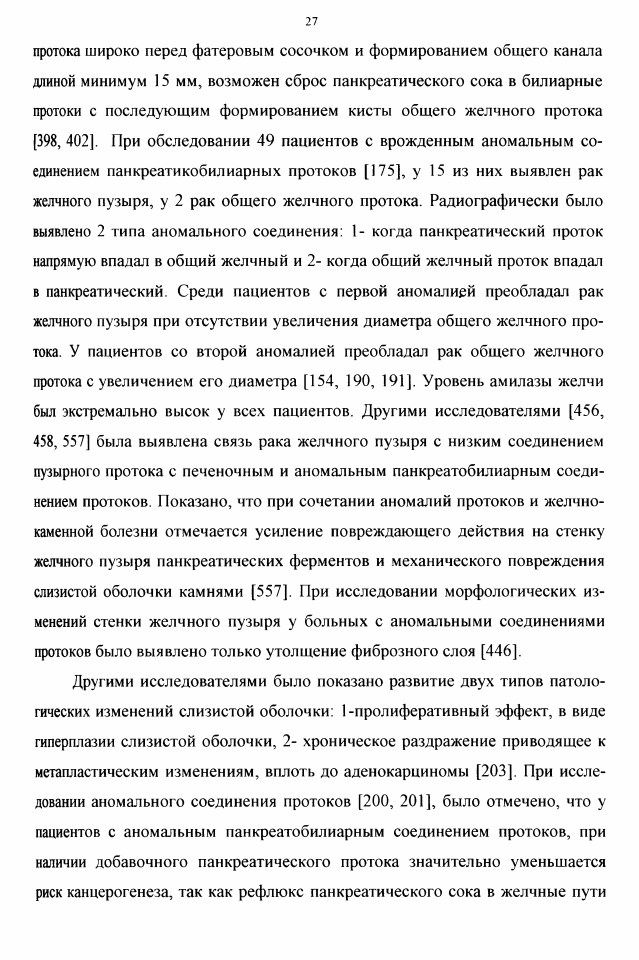 27

протока широко перед фатеровым сосочком и формированием общего канала длиной минимум 15 мм, возможен сброс панкреатического сока в билиарные протоки с последующим формированием кисты общего желчного протока [398, 402]. При обследовании 49 пациентов с врожденным аномальным соединением панкреатикобилиарных протоков [175], у 15 из них выявлен рак желчного пузыря, у 2 рак общего желчного протока. Радиографически было выявлено 2 типа аномального соединения: 1- когда панкреатический проток напрямую впадал в общий желчный и 2- когда общий желчный проток впадал в панкреатический. Среди пациентов с первой аномалией преобладал рак желчного пузыря при отсутствии увеличения диаметра общего желчного протока. У пациентов со второй аномалией преобладал рак общего желчного протока с увеличением его диаметра [154, 190, 191]. Уровень амилазы желчи был экстремально высок у всех пациентов. Другими исследователями [456, 458, 557] была выявлена связь рака желчного пузыря с низким соединением пузырного протока с печеночным и аномальным панкреатобилиарным соединением протоков. Показано, что при сочетании аномалий протоков и желчнокаменной болезни отмечается усиление повреждающего действия на стенку желчного пузыря панкреатических ферментов и механического повреждения слизистой оболочки камнями [557]. При исследовании морфологических изменений стенки желчного пузыря у больных с аномальными соединениями протоков было выявлено только утолщение фиброзного слоя [446].

Другими исследователями было показано развитие двух типов патологических изменений слизистой оболочки: 1-пролиферативный эффект, в виде гиперплазии слизистой оболочки, 2- хроническое раздражение приводящее к метапластическим изменениям, вплоть до аденокарциномы [203]. При исследовании аномального соединения протоков [200, 201], было отмечено, что у пациентов с аномальным панкреатобилиарным соединением протоков, при наличии добавочного панкреатического протока значительно уменьшается риск канцерогенеза, так как рефлюкс панкреатического сока в желчные пути